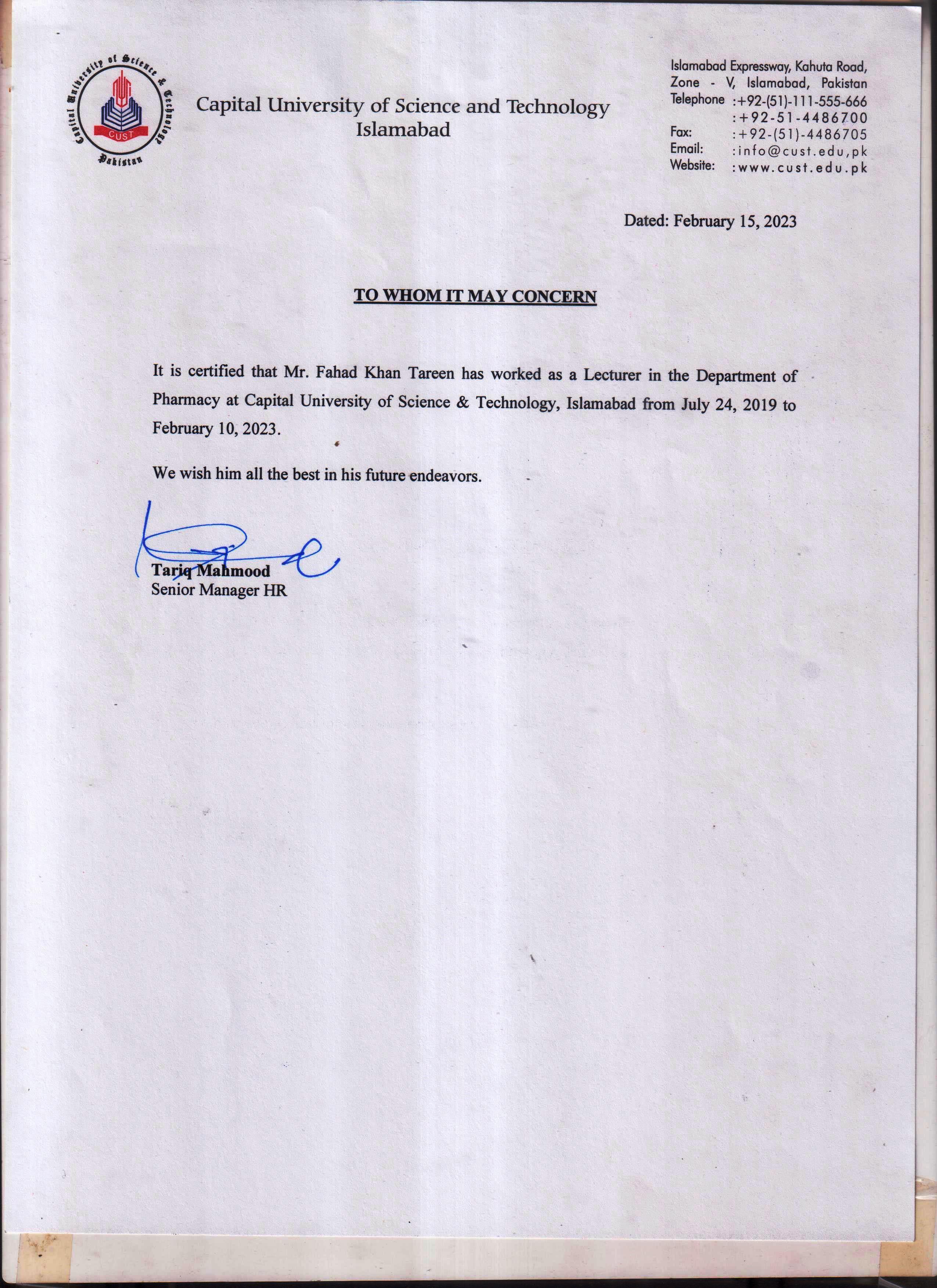 Capital University of Science & Technology
CUST
Pakistan

Capital University of Science and Technology
Islamabad

Islamabad Expressway, Kahuta Road,
Zone - V, Islamabad, Pakistan
Telephone :+92-(51)-111-555-666
:+92-51-4486700
Fax: :+92-(51)-4486705
Email: :info@cust.edu,pk
Website: :www.cust.edu.pk

Dated: February 15, 2023

TO WHOM IT MAY CONCERN

It is certified that Mr. Fahad Khan Tareen has worked as a Lecturer in the Department of Pharmacy at Capital University of Science & Technology, Islamabad from July 24, 2019 to February 10, 2023.

We wish him all the best in his future endeavors.

Tariq Mahmood
Senior Manager HR